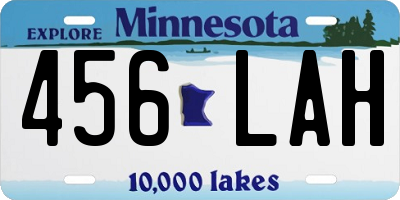 EXPLORE Minnesota

456 LAH

10,000 lakes